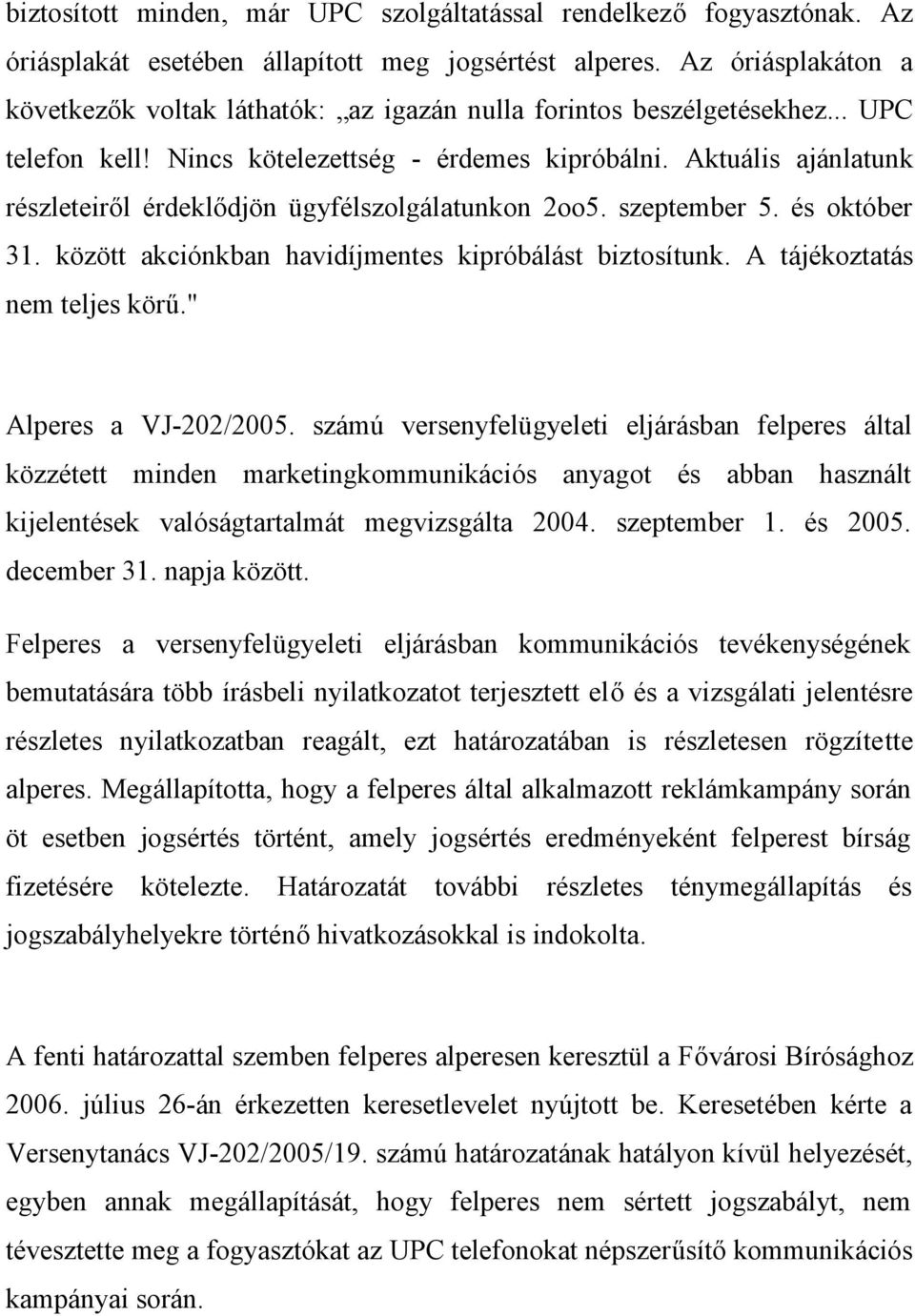 biztosított minden, már UPC szolgáltatással rendelkező fogyasztónak. Az óriásplakát esetében állapított meg jogsértést alperes. Az óriásplakáton a következők voltak láthatók: „az igazán nulla forintos beszélgetésekhez... UPC telefon kell! Nincs kötelezettség - érdemes kipróbálni. Aktuális ajánlatunk részleteiről érdeklődjön ügyfélszolgálatunkon 2oo5. szeptember 5. és október 31. között akciónkban havidíjmentes kipróbálást biztosítunk. A tájékoztatás nem teljes körű."

Alperes a VJ-202/2005. számú versenyfelügyeleti eljárásban felperes által közzétett minden marketingkommunikációs anyagot és abban használt kijelentések valóságtartalmát megvizsgálta 2004. szeptember 1. és 2005. december 31. napja között.

Felperes a versenyfelügyeleti eljárásban kommunikációs tevékenységének bemutatására több írásbeli nyilatkozatot terjesztett elő és a vizsgálati jelentésre részletes nyilatkozatban reagált, ezt határozatában is részletesen rögzítette alperes. Megállapította, hogy a felperes által alkalmazott reklámkampány során öt esetben jogsértés történt, amely jogsértés eredményeként felperest bírság fizetésére kötelezte. Határozatát további részletes ténymegállapítás és jogszabályhelyekre történő hivatkozásokkal is indokolta.

A fenti határozattal szemben felperes alperesen keresztül a Fővárosi Bírósághoz 2006. július 26-án érkezetten keresetlevelet nyújtott be. Keresetében kérte a Versenytanács VJ-202/2005/19. számú határozatának hatályon kívül helyezését, egyben annak megállapítását, hogy felperes nem sértett jogszabályt, nem tévesztette meg a fogyasztókat az UPC telefonokat népszerűsítő kommunikációs kampányai során.